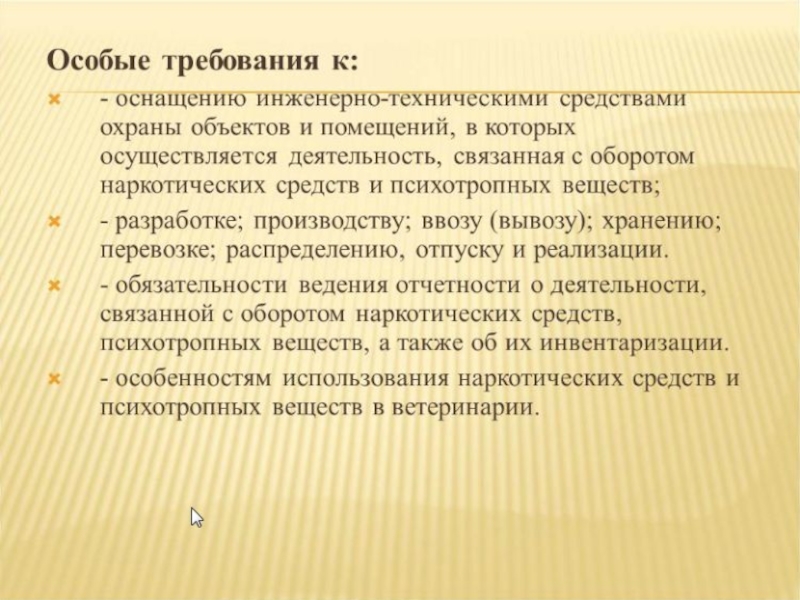 Особые требования к:

- оснащению инженерно-техническими средствами охраны объектов и помещений, в которых осуществляется деятельность, связанная с оборотом наркотических средств и психотропных веществ;

- разработке; производству; ввозу (вывозу); хранению; перевозке; распределению, отпуску и реализации.

- обязательности ведения отчетности о деятельности, связанной с оборотом наркотических средств, психотропных веществ, а также об их инвентаризации.

- особенностям использования наркотических средств и психотропных веществ в ветеринарии.